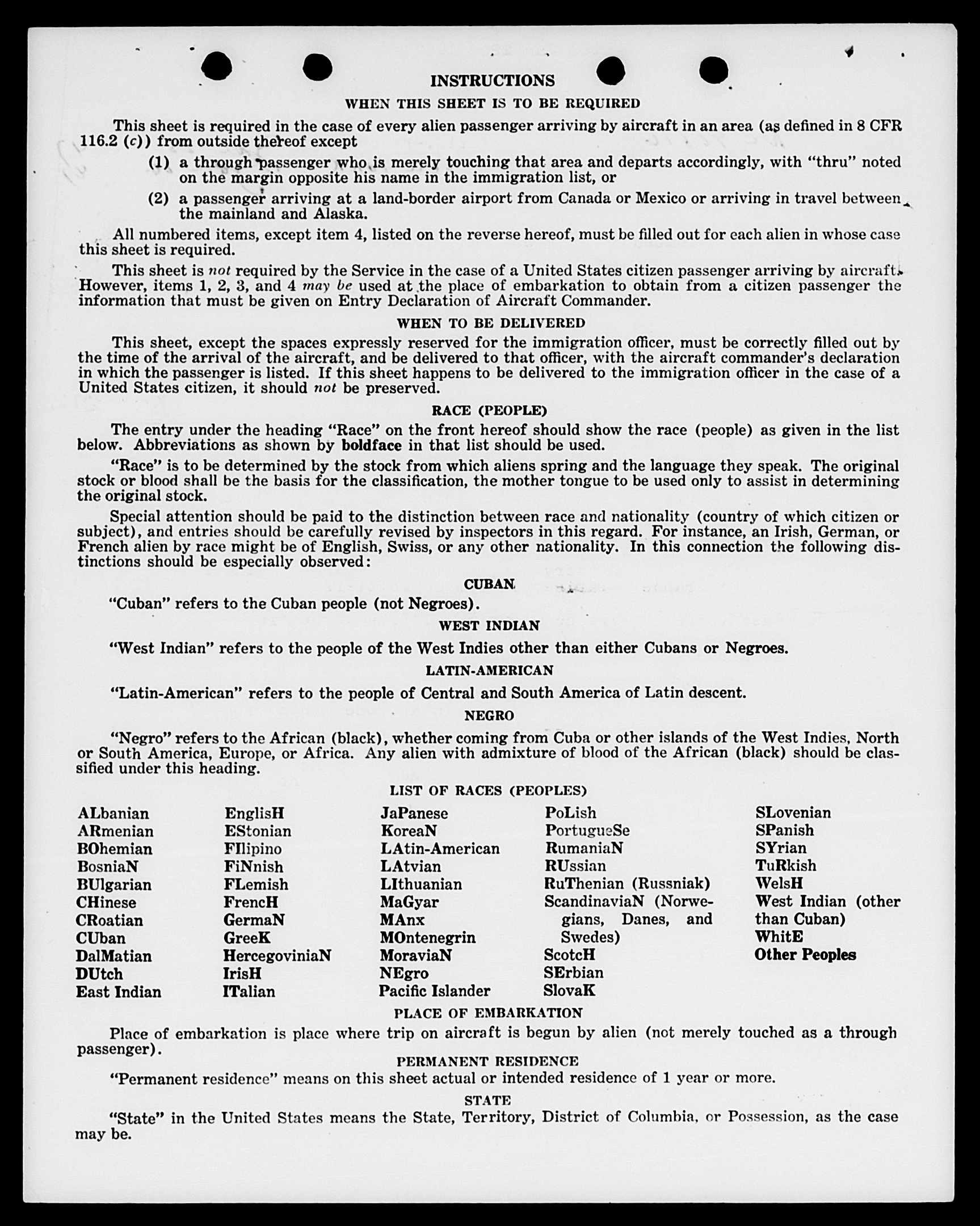 INSTRUCTIONS

WHEN THIS SHEET IS TO BE REQUIRED

This sheet is required in the case of every alien passenger arriving by aircraft in an area (as defined in 8 CFR 116.2 (c)) from outside thereof except

(1) a through passenger who is merely touching that area and departs accordingly, with "thru" noted on the margin opposite his name in the immigration list, or

(2) a passenger arriving at a land-border airport from Canada or Mexico or arriving in travel between the mainland and Alaska.

All numbered items, except item 4, listed on the reverse hereof, must be filled out for each alien in whose case this sheet is required.

This sheet is not required by the Service in the case of a United States citizen passenger arriving by aircraft. However, items 1, 2, 3, and 4 may be used at the place of embarkation to obtain from a citizen passenger the information that must be given on Entry Declaration of Aircraft Commander.

WHEN TO BE DELIVERED

This sheet, except the spaces expressly reserved for the immigration officer, must be correctly filled out by the time of the arrival of the aircraft, and be delivered to that officer, with the aircraft commander's declaration in which the passenger is listed. If this sheet happens to be delivered to the immigration officer in the case of a United States citizen, it should not be preserved.

RACE (PEOPLE)

The entry under the heading "Race" on the front hereof should show the race (people) as given in the list below. Abbreviations as shown by boldface in that list should be used.

"Race" is to be determined by the stock from which aliens spring and the language they speak. The original stock or blood shall be the basis for the classification, the mother tongue to be used only to assist in determining the original stock.

Special attention should be paid to the distinction between race and nationality (country of which citizen or subject), and entries should be carefully revised by inspectors in this regard. For instance, an Irish, German, or French alien by race might be of English, Swiss, or any other nationality. In this connection the following distinctions should be especially observed:

CUBAN

"Cuban" refers to the Cuban people (not Negroes).

WEST INDIAN

"West Indian" refers to the people of the West Indies other than either Cubans or Negroes.

LATIN-AMERICAN

"Latin-American" refers to the people of Central and South America of Latin descent.

NEGRO

"Negro" refers to the African (black), whether coming from Cuba or other islands of the West Indies, North or South America, Europe, or Africa. Any alien with admixture of blood of the African (black) should be classified under this heading.

LIST OF RACES (PEOPLES)

ALbanian
ARmenian
BOhemian
BosniaN
BUlgarian
CHinese
CRoatian
CUban
DalMatian
DUtch
East Indian

EnglisH
EStonian
FIlipino
FiNnish
FLemish
FrencH
GermaN
GreeK
HercegoviniaN
IrisH
ITalian

JaPanese
KoreaN
LAtin-American
LAtvian
LIthuanian
MaGyar
MAnx
MOntenegrin
MoraviaN
NEgro
Pacific Islander

PoLish
PortugueSe
RumaniaN
RUssian
RuThenian (Russniak)
ScandinaviaN (Norwegians, Danes, and Swedes)
ScotcH
SErbian
SlovaK

SLovenian
SPanish
SYrian
TuRkish
WelsH
West Indian (other than Cuban)
WhitE
Other Peoples

PLACE OF EMBARKATION

Place of embarkation is place where trip on aircraft is begun by alien (not merely touched as a through passenger).

PERMANENT RESIDENCE

"Permanent residence" means on this sheet actual or intended residence of 1 year or more.

STATE

"State" in the United States means the State, Territory, District of Columbia, or Possession, as the case may be.